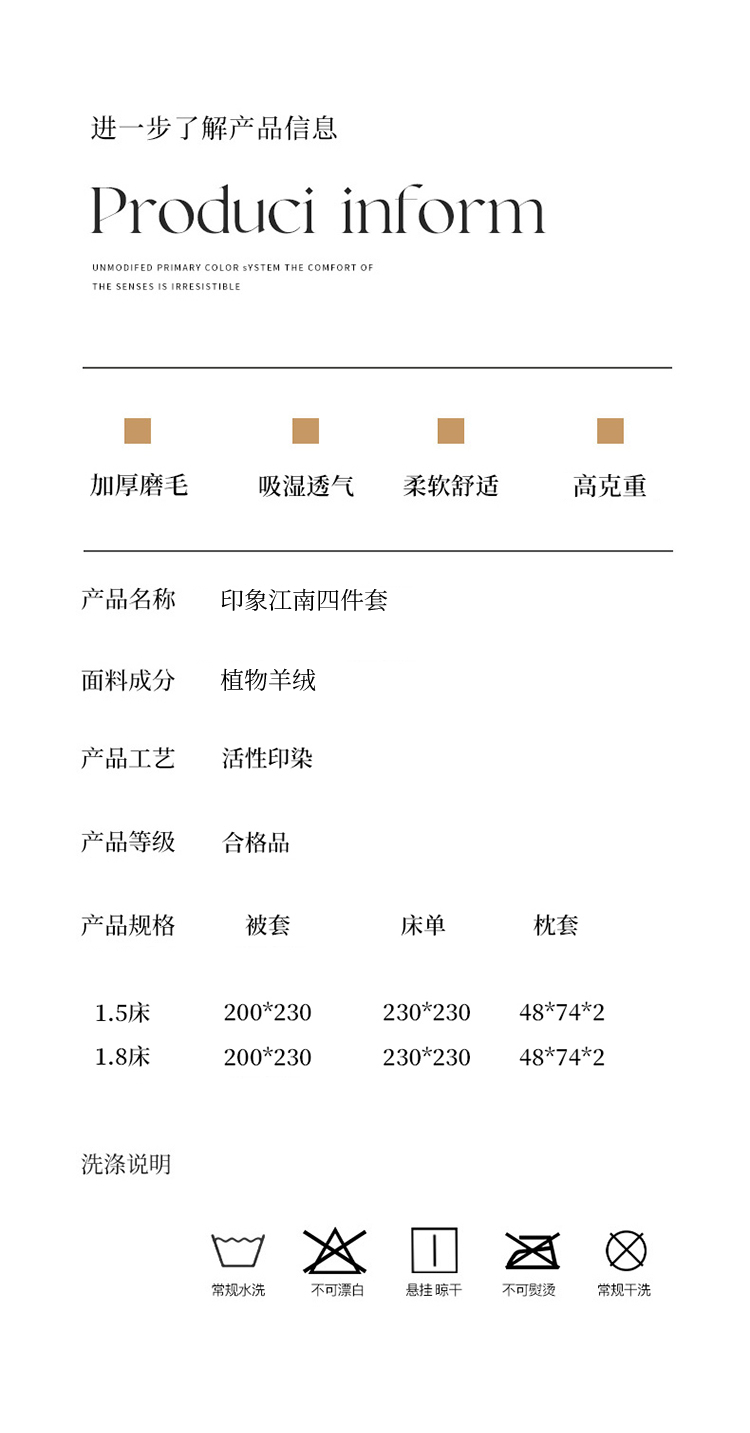 进一步了解产品信息

Produci inform

UNMODIFED PRIMARY COLOR sYSTEM THE COMFORT OF THE SENSES IS IRRESISTIBLE

加厚磨毛 吸湿透气 柔软舒适 高克重

产品名称 印象江南四件套

面料成分 植物羊绒

产品工艺 活性印染

产品等级 合格品

| 产品规格 | 被套 | 床单 | 枕套 |
|---|---|---|---|
| 1.5床 | 200*230 | 230*230 | 48*74*2 |
| 1.8床 | 200*230 | 230*230 | 48*74*2 |

洗涤说明

常规水洗 不可漂白 悬挂晾干 不可熨烫 常规干洗